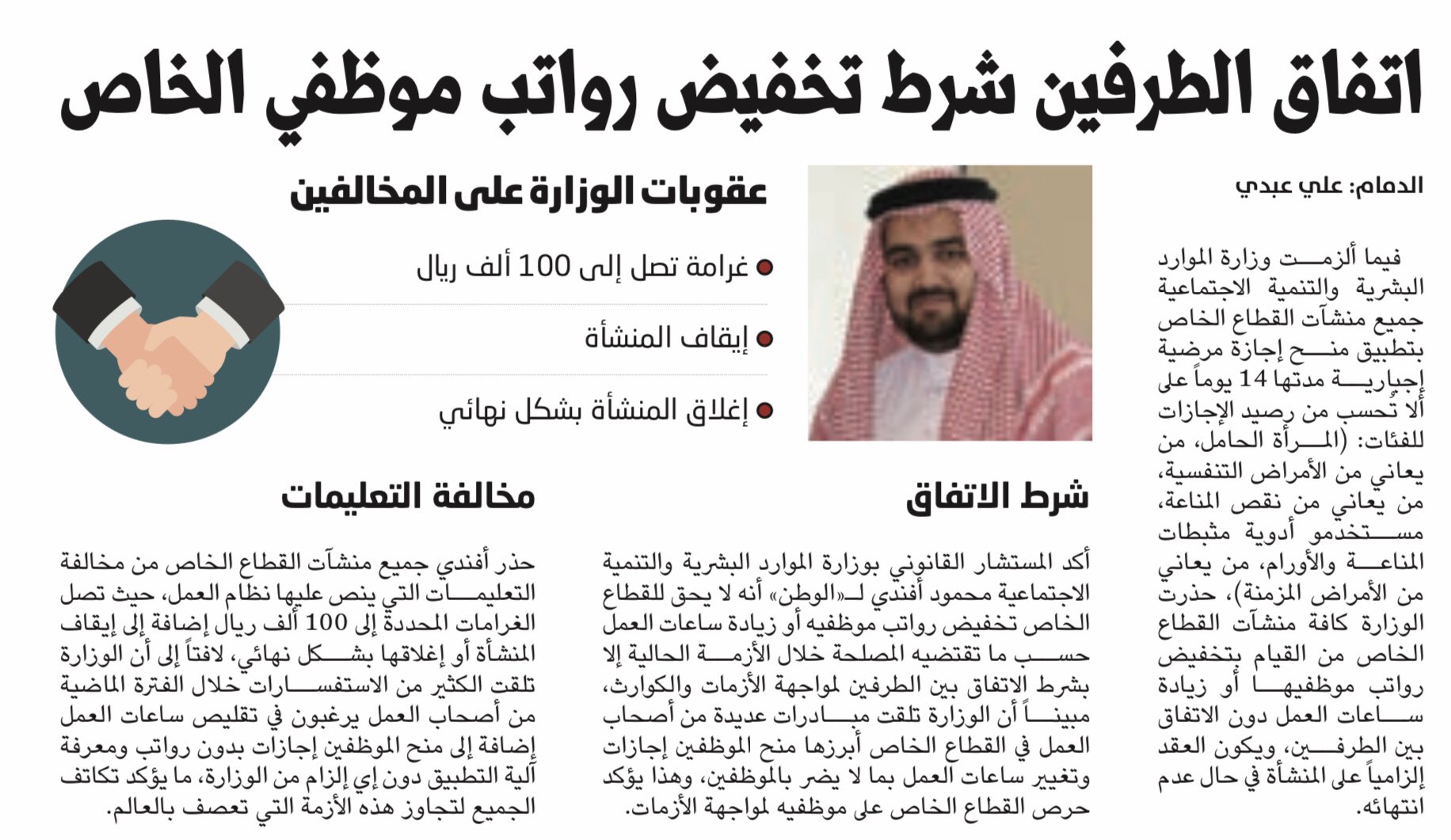 اتفاق الطرفين شرط تخفيض رواتب موظفي الخاص

الدمام: علي عبدي

فيما ألزمت وزارة الموارد البشرية والتنمية الاجتماعية جميع منشآت القطاع الخاص بتطبيق منح إجازة مرضية إجبارية مدتها 14 يوماً على ألا تُحسب من رصيد الإجازات للفئات: (المرأة الحامل، من يعاني من الأمراض التنفسية، من يعاني من نقص المناعة، مستخدمو أدوية مثبطات المناعة والأورام، من يعاني من الأمراض المزمنة)، حذرت الوزارة كافة منشآت القطاع الخاص من القيام بتخفيض رواتب موظفيها أو زيادة ساعات العمل دون الاتفاق بين الطرفين، ويكون العقد إلزامياً على المنشأة في حال عدم انتهائه.

عقوبات الوزارة على المخالفين

غرامة تصل إلى 100 ألف ريال

إيقاف المنشأة

إغلاق المنشأة بشكل نهائي

شرط الاتفاق

أكد المستشار القانوني بوزارة الموارد البشرية والتنمية الاجتماعية محمود أفندي لـ«الوطن» أنه لا يحق للقطاع الخاص تخفيض رواتب موظفيه أو زيادة ساعات العمل حسب ما تقتضيه المصلحة خلال الأزمة الحالية إلا بشرط الاتفاق بين الطرفين لمواجهة الأزمات والكوارث، مبيناً أن الوزارة تلقت مبادرات عديدة من أصحاب العمل في القطاع الخاص أبرزها منح الموظفين إجازات وتغيير ساعات العمل بما لا يضر بالموظفين، وهذا يؤكد حرص القطاع الخاص على موظفيه لمواجهة الأزمات.

مخالفة التعليمات

حذر أفندي جميع منشآت القطاع الخاص من مخالفة التعليمات التي ينص عليها نظام العمل، حيث تصل الغرامات المحددة إلى 100 ألف ريال إضافة إلى إيقاف المنشأة أو إغلاقها بشكل نهائي، لافتاً إلى أن الوزارة تلقت الكثير من الاستفسارات خلال الفترة الماضية من أصحاب العمل يرغبون في تقليص ساعات العمل إضافة إلى منح الموظفين إجازات بدون رواتب ومعرفة آلية التطبيق دون إي إلزام من الوزارة، ما يؤكد تكاتف الجميع لتجاوز هذه الأزمة التي تعصف بالعالم.